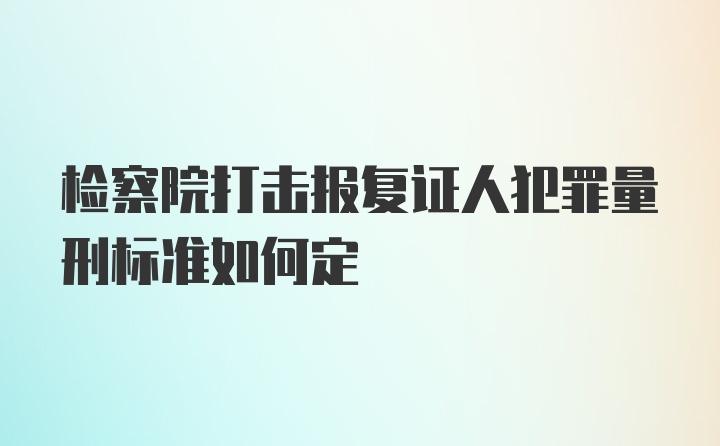 检察院打击报复证人犯罪量刑标准如何定